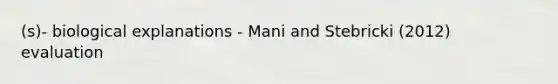 (s)- biological explanations - Mani and Stebricki (2012) evaluation